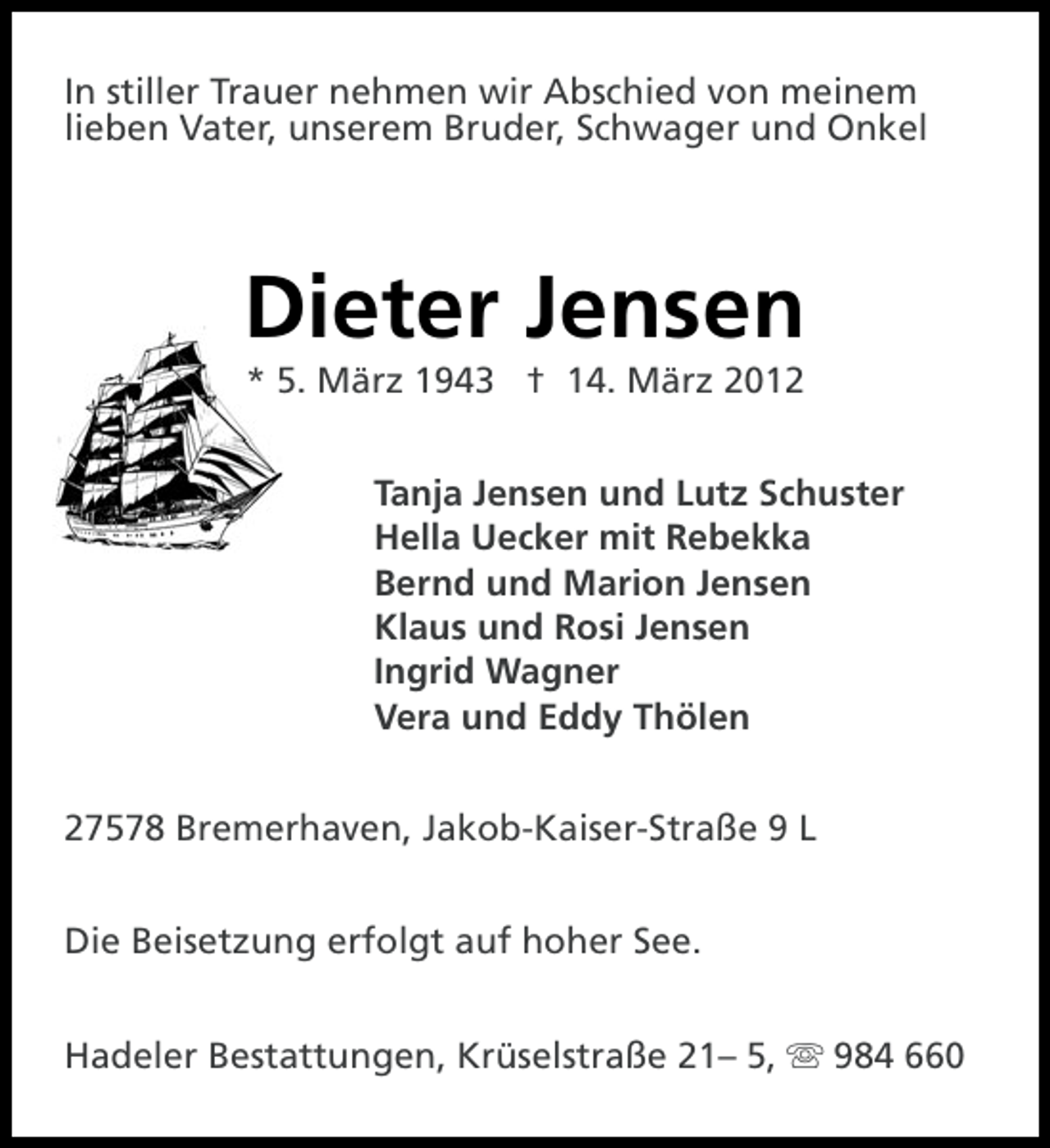 In stiller Trauer nehmen wir Abschied von meinem lieben Vater, unserem Bruder, Schwager und Onkel

Dieter Jensen

* 5. März 1943 † 14. März 2012

Tanja Jensen und Lutz Schuster
Hella Uecker mit Rebekka
Bernd und Marion Jensen
Klaus und Rosi Jensen
Ingrid Wagner
Vera und Eddy Thölen

27578 Bremerhaven, Jakob-Kaiser-Straße 9 L

Die Beisetzung erfolgt auf hoher See.

Hadeler Bestattungen, Krüselstraße 21– 5, ☏ 984 660